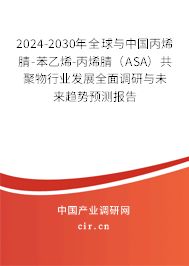 2024-2030年全球与中国丙烯腈-苯乙烯-丙烯腈（ASA）共聚物行业发展全面调研与未来趋势预测报告

中国产业调研网

cir.cn